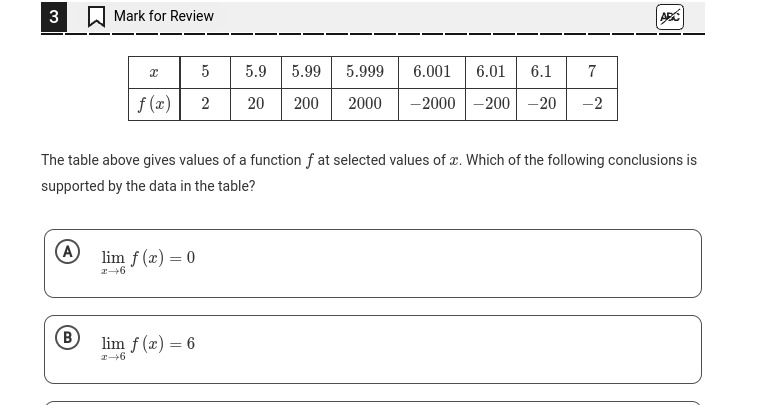 3 Mark for Review

ABC

| $x$ | 5 | 5.9 | 5.99 | 5.999 | 6.001 | 6.01 | 6.1 | 7 |
|---|---|---|---|---|---|---|---|---|
| $f(x)$ | 2 | 20 | 200 | 2000 | $-2000$ | $-200$ | $-20$ | $-2$ |

The table above gives values of a function $f$ at selected values of $x$. Which of the following conclusions is supported by the data in the table?

A $\lim_{x \to 6} f(x) = 0$

B $\lim_{x \to 6} f(x) = 6$